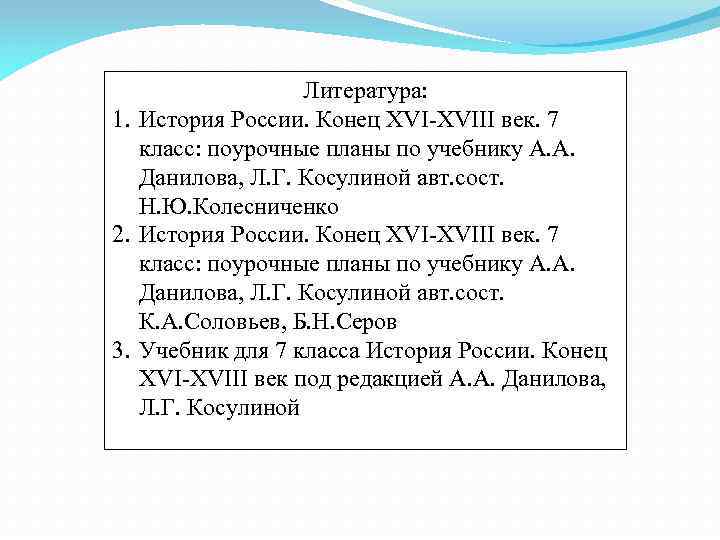 Литература:

1. История России. Конец XVI-XVIII век. 7 класс: поурочные планы по учебнику А.А. Данилова, Л.Г. Косулиной авт.сост. Н.Ю.Колесниченко
2. История России. Конец XVI-XVIII век. 7 класс: поурочные планы по учебнику А.А. Данилова, Л.Г. Косулиной авт.сост. К.А.Соловьев, Б.Н.Серов
3. Учебник для 7 класса История России. Конец XVI-XVIII век под редакцией А.А. Данилова, Л.Г. Косулиной